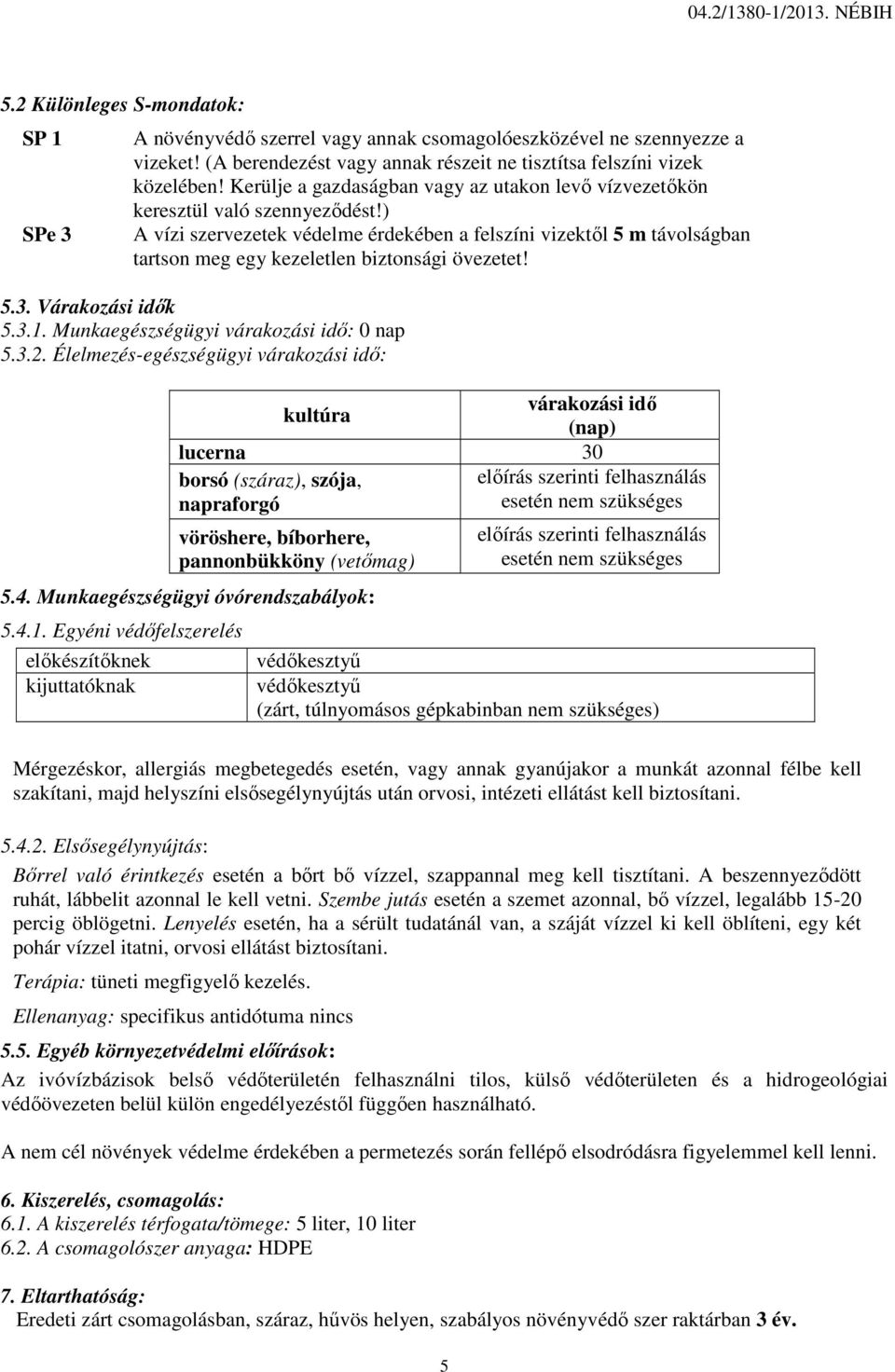 04.2/1380-1/2013. NÉBIH

5.2 Különleges S-mondatok:

SP 1 A növényvédő szerrel vagy annak csomagolóeszközével ne szennyezze a vizeket! (A berendezést vagy annak részeit ne tisztítsa felszíni vizek közelében! Kerülje a gazdaságban vagy az utakon levő vízvezetőkön keresztül való szennyeződést!)

SPe 3 A vízi szervezetek védelme érdekében a felszíni vizektől 5 m távolságban tartson meg egy kezeletlen biztonsági övezetet!

5.3. Várakozási idők
5.3.1. Munkaegészségügyi várakozási idő: 0 nap
5.3.2. Élelmezés-egészségügyi várakozási idő:

| kultúra | várakozási idő (nap) |
|---|---|
| lucerna | 30 |
| borsó (száraz), szója, napraforgó | előírás szerinti felhasználás esetén nem szükséges |
| vöröshere, bíborhere, pannonbükköny (vetőmag) | előírás szerinti felhasználás esetén nem szükséges |

5.4. Munkaegészségügyi óvórendszabályok:
5.4.1. Egyéni védőfelszerelés

| előkészítőknek | védőkesztyű |
|---|---|
| kijuttatóknak | védőkesztyű (zárt, túlnyomásos gépkabinban nem szükséges) |

Mérgezéskor, allergiás megbetegedés esetén, vagy annak gyanújakor a munkát azonnal félbe kell szakítani, majd helyszíni elsősegélynyújtás után orvosi, intézeti ellátást kell biztosítani.

5.4.2. Elsősegélynyújtás:
Bőrrel való érintkezés esetén a bőrt bő vízzel, szappannal meg kell tisztítani. A beszennyeződött ruhát, lábbelit azonnal le kell vetni. Szembe jutás esetén a szemet azonnal, bő vízzel, legalább 15-20 percig öblögetni. Lenyelés esetén, ha a sérült tudatánál van, a száját vízzel ki kell öblíteni, egy két pohár vízzel itatni, orvosi ellátást biztosítani.

Terápia: tüneti megfigyelő kezelés.

Ellenanyag: specifikus antidótuma nincs

5.5. Egyéb környezetvédelmi előírások:
Az ivóvízbázisok belső védőterületén felhasználni tilos, külső védőterületen és a hidrogeológiai védőövezeten belül külön engedélyezéstől függően használható.

A nem cél növények védelme érdekében a permetezés során fellépő elsodródásra figyelemmel kell lenni.

6. Kiszerelés, csomagolás:
6.1. A kiszerelés térfogata/tömege: 5 liter, 10 liter
6.2. A csomagolószer anyaga: HDPE

7. Eltarthatóság:
Eredeti zárt csomagolásban, száraz, hűvös helyen, szabályos növényvédő szer raktárban 3 év.

5